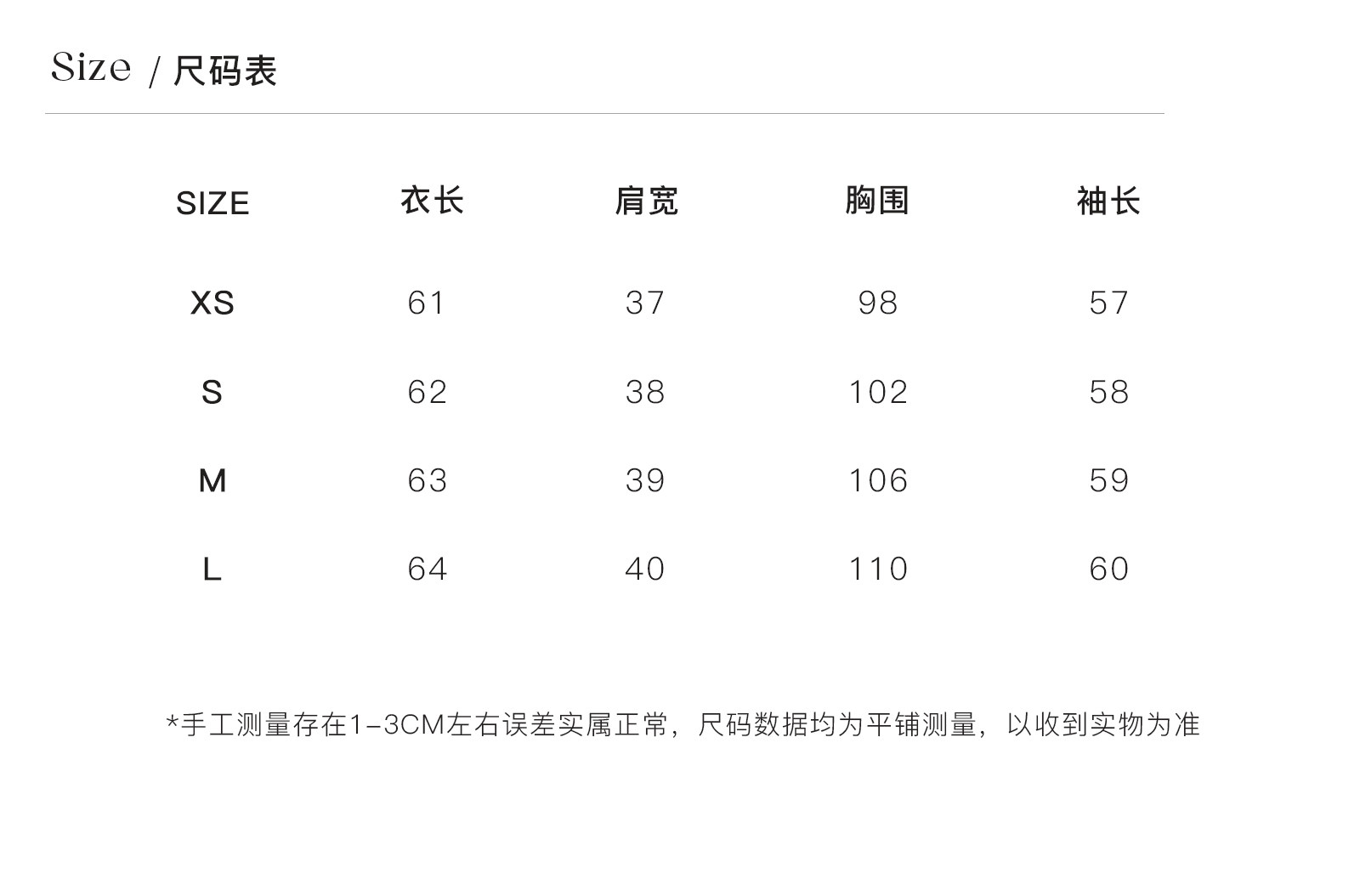 Size / 尺码表

| SIZE | 衣长 | 肩宽 | 胸围 | 袖长 |
|---|---|---|---|---|
| XS | 61 | 37 | 98 | 57 |
| S | 62 | 38 | 102 | 58 |
| M | 63 | 39 | 106 | 59 |
| L | 64 | 40 | 110 | 60 |

*手工测量存在1-3CM左右误差实属正常，尺码数据均为平铺测量，以收到实物为准